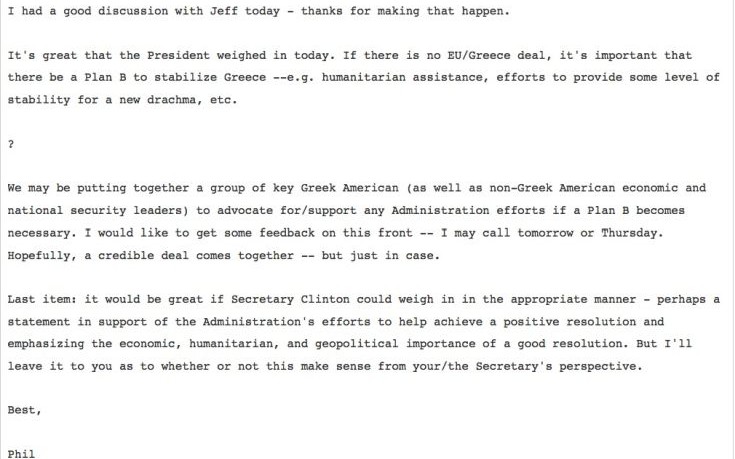 I had a good discussion with Jeff today - thanks for making that happen.

It's great that the President weighed in today. If there is no EU/Greece deal, it's important that there be a Plan B to stabilize Greece --e.g. humanitarian assistance, efforts to provide some level of stability for a new drachma, etc.

?

We may be putting together a group of key Greek American (as well as non-Greek American economic and national security leaders) to advocate for/support any Administration efforts if a Plan B becomes necessary. I would like to get some feedback on this front -- I may call tomorrow or Thursday. Hopefully, a credible deal comes together -- but just in case.

Last item: it would be great if Secretary Clinton could weigh in in the appropriate manner - perhaps a statement in support of the Administration's efforts to help achieve a positive resolution and emphasizing the economic, humanitarian, and geopolitical importance of a good resolution. But I'll leave it to you as to whether or not this make sense from your/the Secretary's perspective.

Best,

Phil